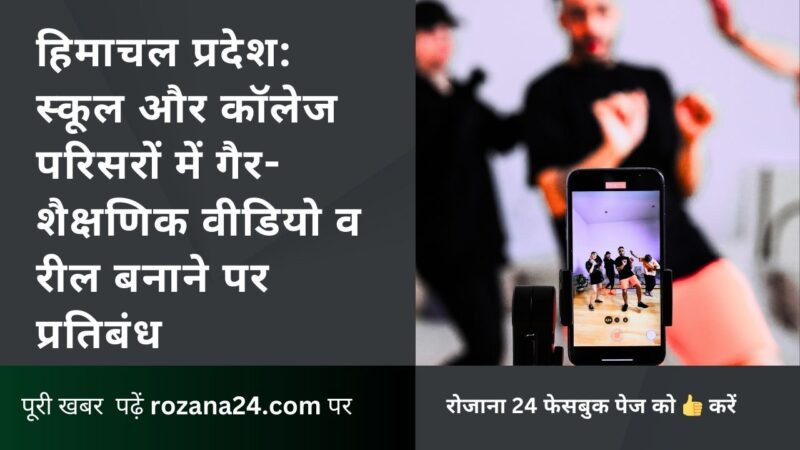 हिमाचल प्रदेश: स्कूल और कॉलेज परिसरों में गैर-शैक्षणिक वीडियो व रील बनाने पर प्रतिबंध

पूरी खबर पढ़ें rozana24.com पर

रोजाना 24 फेसबुक पेज को 👍 करें